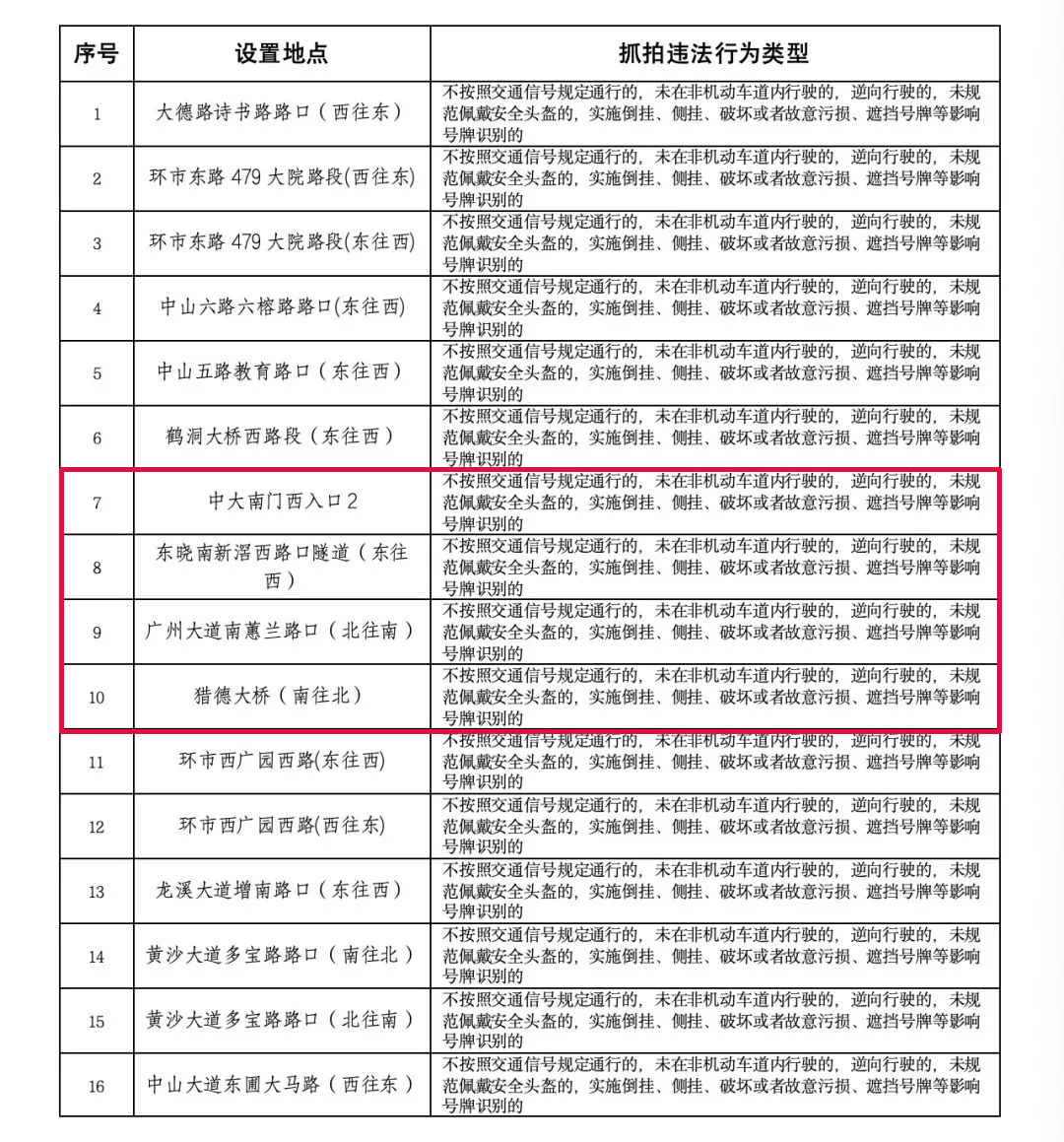 | 序号 | 设置地点 | 抓拍违法行为类型 |
|---|---|---|
| 1 | 大德路诗书路路口（西往东） | 不按照交通信号规定通行的，未在非机动车道内行驶的，逆向行驶的，未规范佩戴安全头盔的，实施倒挂、侧挂、破坏或者故意污损、遮挡号牌等影响号牌识别的 |
| 2 | 环市东路 479 大院路段(西往东) | 不按照交通信号规定通行的，未在非机动车道内行驶的，逆向行驶的，未规范佩戴安全头盔的，实施倒挂、侧挂、破坏或者故意污损、遮挡号牌等影响号牌识别的 |
| 3 | 环市东路 479 大院路段(东往西) | 不按照交通信号规定通行的，未在非机动车道内行驶的，逆向行驶的，未规范佩戴安全头盔的，实施倒挂、侧挂、破坏或者故意污损、遮挡号牌等影响号牌识别的 |
| 4 | 中山六路六榕路路口(东往西) | 不按照交通信号规定通行的，未在非机动车道内行驶的，逆向行驶的，未规范佩戴安全头盔的，实施倒挂、侧挂、破坏或者故意污损、遮挡号牌等影响号牌识别的 |
| 5 | 中山五路教育路口（东往西） | 不按照交通信号规定通行的，未在非机动车道内行驶的，逆向行驶的，未规范佩戴安全头盔的，实施倒挂、侧挂、破坏或者故意污损、遮挡号牌等影响号牌识别的 |
| 6 | 鹤洞大桥西路段（东往西） | 不按照交通信号规定通行的，未在非机动车道内行驶的，逆向行驶的，未规范佩戴安全头盔的，实施倒挂、侧挂、破坏或者故意污损、遮挡号牌等影响号牌识别的 |
| 7 | 中大南门西入口 2 | 不按照交通信号规定通行的，未在非机动车道内行驶的，逆向行驶的，未规范佩戴安全头盔的，实施倒挂、侧挂、破坏或者故意污损、遮挡号牌等影响号牌识别的 |
| 8 | 东晓南新滘西路口隧道（东往西） | 不按照交通信号规定通行的，未在非机动车道内行驶的，逆向行驶的，未规范佩戴安全头盔的，实施倒挂、侧挂、破坏或者故意污损、遮挡号牌等影响号牌识别的 |
| 9 | 广州大道南蕙兰路口（北往南） | 不按照交通信号规定通行的，未在非机动车道内行驶的，逆向行驶的，未规范佩戴安全头盔的，实施倒挂、侧挂、破坏或者故意污损、遮挡号牌等影响号牌识别的 |
| 10 | 猎德大桥（南往北） | 不按照交通信号规定通行的，未在非机动车道内行驶的，逆向行驶的，未规范佩戴安全头盔的，实施倒挂、侧挂、破坏或者故意污损、遮挡号牌等影响号牌识别的 |
| 11 | 环市西广园西路(东往西) | 不按照交通信号规定通行的，未在非机动车道内行驶的，逆向行驶的，未规范佩戴安全头盔的，实施倒挂、侧挂、破坏或者故意污损、遮挡号牌等影响号牌识别的 |
| 12 | 环市西广园西路(西往东) | 不按照交通信号规定通行的，未在非机动车道内行驶的，逆向行驶的，未规范佩戴安全头盔的，实施倒挂、侧挂、破坏或者故意污损、遮挡号牌等影响号牌识别的 |
| 13 | 龙溪大道增南路口（东往西） | 不按照交通信号规定通行的，未在非机动车道内行驶的，逆向行驶的，未规范佩戴安全头盔的，实施倒挂、侧挂、破坏或者故意污损、遮挡号牌等影响号牌识别的 |
| 14 | 黄沙大道多宝路路口（南往北） | 不按照交通信号规定通行的，未在非机动车道内行驶的，逆向行驶的，未规范佩戴安全头盔的，实施倒挂、侧挂、破坏或者故意污损、遮挡号牌等影响号牌识别的 |
| 15 | 黄沙大道多宝路路口（北往南） | 不按照交通信号规定通行的，未在非机动车道内行驶的，逆向行驶的，未规范佩戴安全头盔的，实施倒挂、侧挂、破坏或者故意污损、遮挡号牌等影响号牌识别的 |
| 16 | 中山大道东圃大马路（西往东） | 不按照交通信号规定通行的，未在非机动车道内行驶的，逆向行驶的，未规范佩戴安全头盔的，实施倒挂、侧挂、破坏或者故意污损、遮挡号牌等影响号牌识别的 |